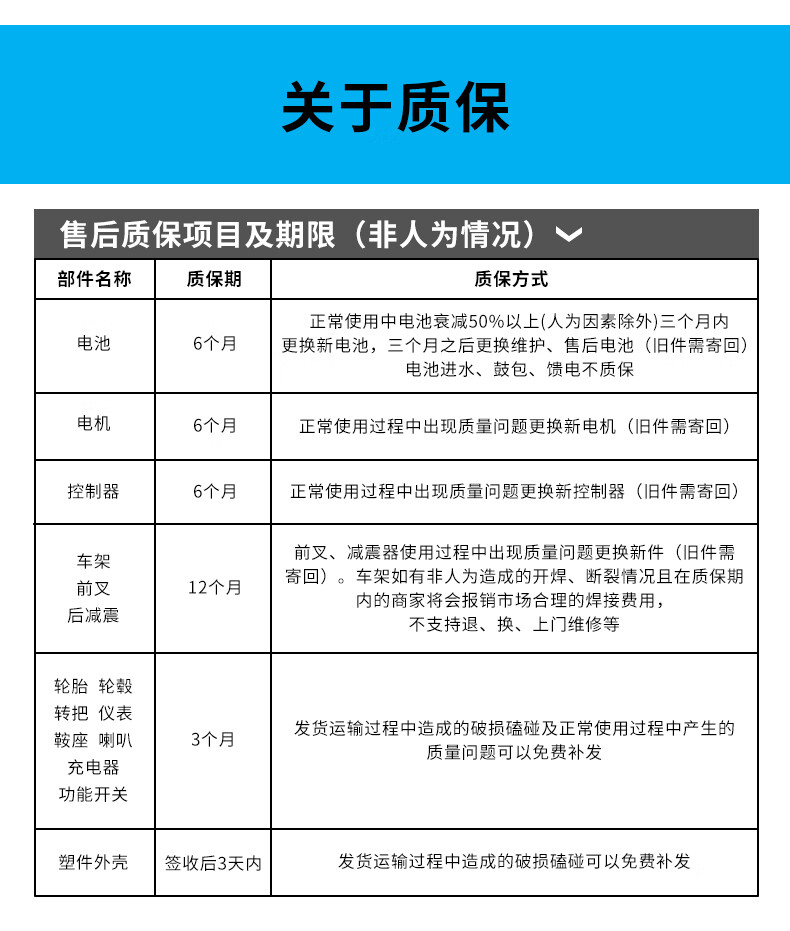 关于质保

售后质保项目及期限（非人为情况）

| 部件名称 | 质保期 | 质保方式 |
|---|---|---|
| 电池 | 6个月 | 正常使用中电池衰减50%以上(人为因素除外)三个月内更换新电池，三个月之后更换维护、售后电池（旧件需寄回）电池进水、鼓包、馈电不质保 |
| 电机 | 6个月 | 正常使用过程中出现质量问题更换新电机（旧件需寄回） |
| 控制器 | 6个月 | 正常使用过程中出现质量问题更换新控制器（旧件需寄回） |
| 车架 前叉 后减震 | 12个月 | 前叉、减震器使用过程中出现质量问题更换新件（旧件需寄回）。车架如有非人为造成的开焊、断裂情况且在质保期内的商家将会报销市场合理的焊接费用，不支持退、换、上门维修等 |
| 轮胎 轮毂 转把 仪表 鞍座 喇叭 充电器 功能开关 | 3个月 | 发货运输过程中造成的破损磕碰及正常使用过程中产生的质量问题可以免费补发 |
| 塑件外壳 | 签收后3天内 | 发货运输过程中造成的破损磕碰可以免费补发 |